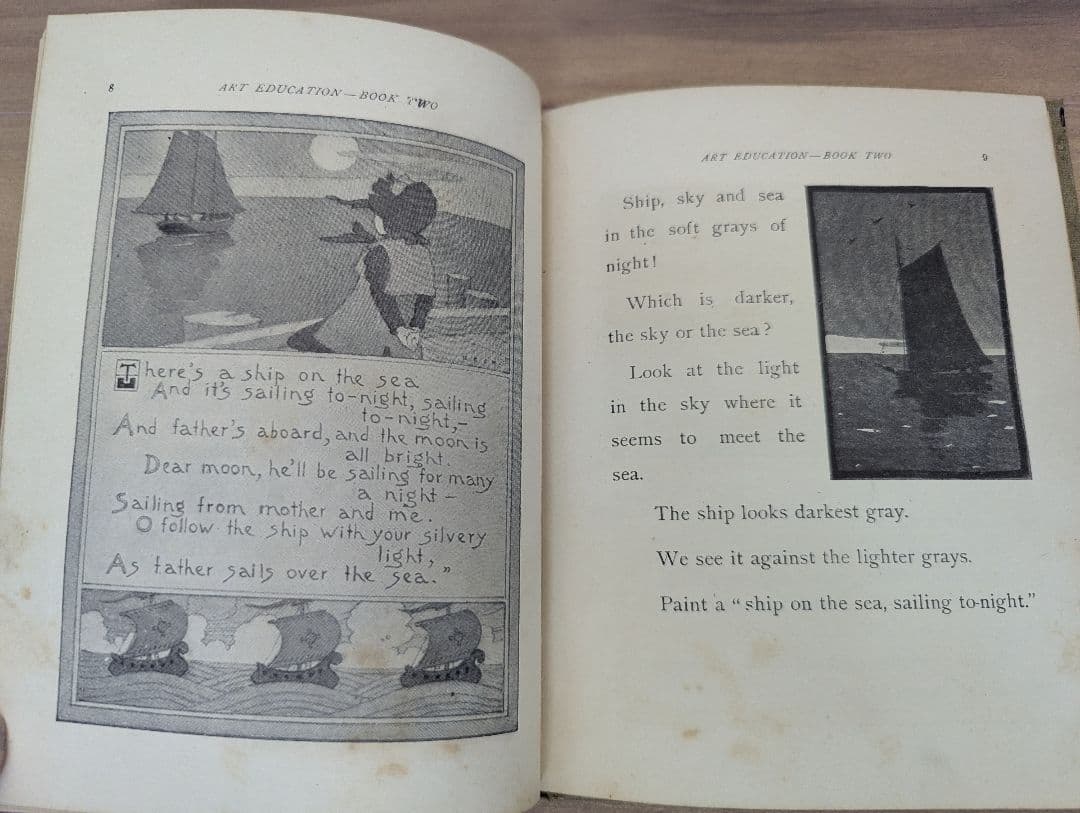 8

ART EDUCATION—BOOK TWO

There's a ship on the sea
And it's sailing to-night, sailing to-night,—
And father's aboard, and the moon is all bright.
Dear moon, he'll be sailing for many a night—
Sailing from mother and me.
O follow the ship with your silvery light,
As father sails over the sea."

ART EDUCATION—BOOK TWO

9

Ship, sky and sea in the soft grays of night!

Which is darker, the sky or the sea?

Look at the light in the sky where it seems to meet the sea.

The ship looks darkest gray.

We see it against the lighter grays.

Paint a "ship on the sea, sailing to-night."